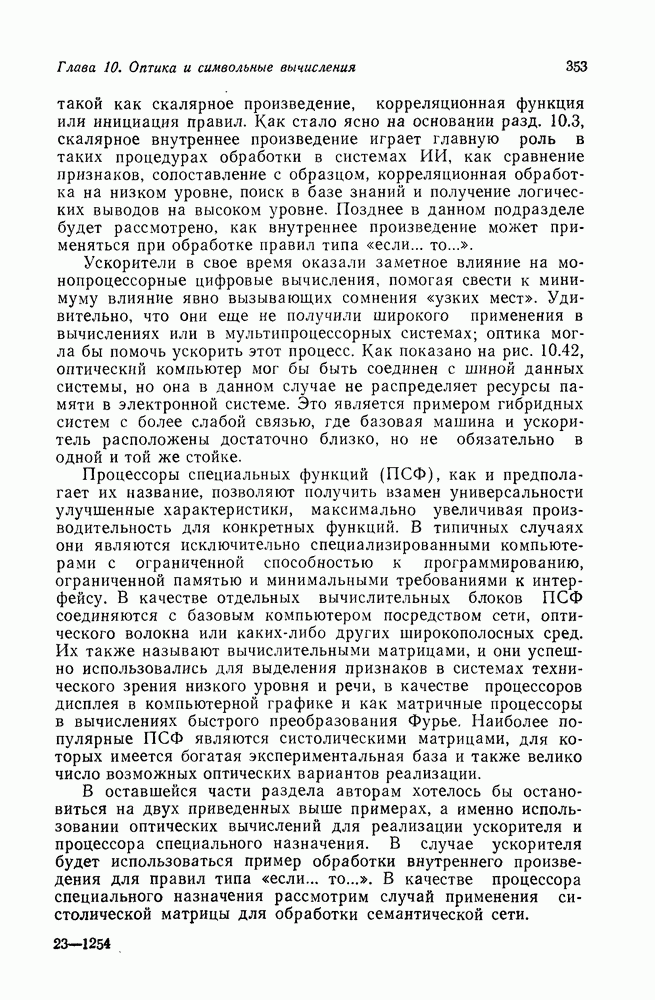 Глава 10. Оптика и символьные вычисления

353

такой как скалярное произведение, корреляционная функция или инициация правил. Как стало ясно на основании разд. 10.3, скалярное внутреннее произведение играет главную роль в таких процедурах обработки в системах ИИ, как сравнение признаков, сопоставление с образцом, корреляционная обработка на низком уровне, поиск в базе знаний и получение логических выводов на высоком уровне. Позднее в данном подразделе будет рассмотрено, как внутреннее произведение может применяться при обработке правил типа «если... то...».

Ускорители в свое время оказали заметное влияние на монопроцессорные цифровые вычисления, помогая свести к минимуму влияние явно вызывающих сомнения «узких мест». Удивительно, что они еще не получили широкого применения в вычислениях или в мультипроцессорных системах; оптика могла бы помочь ускорить этот процесс. Как показано на рис. 10.42, оптический компьютер мог бы быть соединен с шиной данных системы, но она в данном случае не распределяет ресурсы памяти в электронной системе. Это является примером гибридных систем с более слабой связью, где базовая машина и ускоритель расположены достаточно близко, но не обязательно в одной и той же стойке.

Процессоры специальных функций (ПСФ), как и предполагает их название, позволяют получить взамен универсальности улучшенные характеристики, максимально увеличивая производительность для конкретных функций. В типичных случаях они являются исключительно специализированными компьютерами с ограниченной способностью к программированию, ограниченной памятью и минимальными требованиями к интерфейсу. В качестве отдельных вычислительных блоков ПСФ соединяются с базовым компьютером посредством сети, оптического волокна или каких-либо других широкополосных сред. Их также называют вычислительными матрицами, и они успешно использовались для выделения признаков в системах технического зрения низкого уровня и речи, в качестве процессоров дисплея в компьютерной графике и как матричные процессоры в вычислениях быстрого преобразования Фурье. Наиболее популярные ПСФ являются систолическими матрицами, для которых имеется богатая экспериментальная база и также велико число возможных оптических вариантов реализации.

В оставшейся части раздела авторам хотелось бы остановиться на двух приведенных выше примерах, а именно использовании оптических вычислений для реализации ускорителя и процессора специального назначения. В случае ускорителя будет использоваться пример обработки внутреннего произведения для правил типа «если... то...». В качестве процессора специального назначения рассмотрим случай применения систолической матрицы для обработки семантической сети.

23—1254